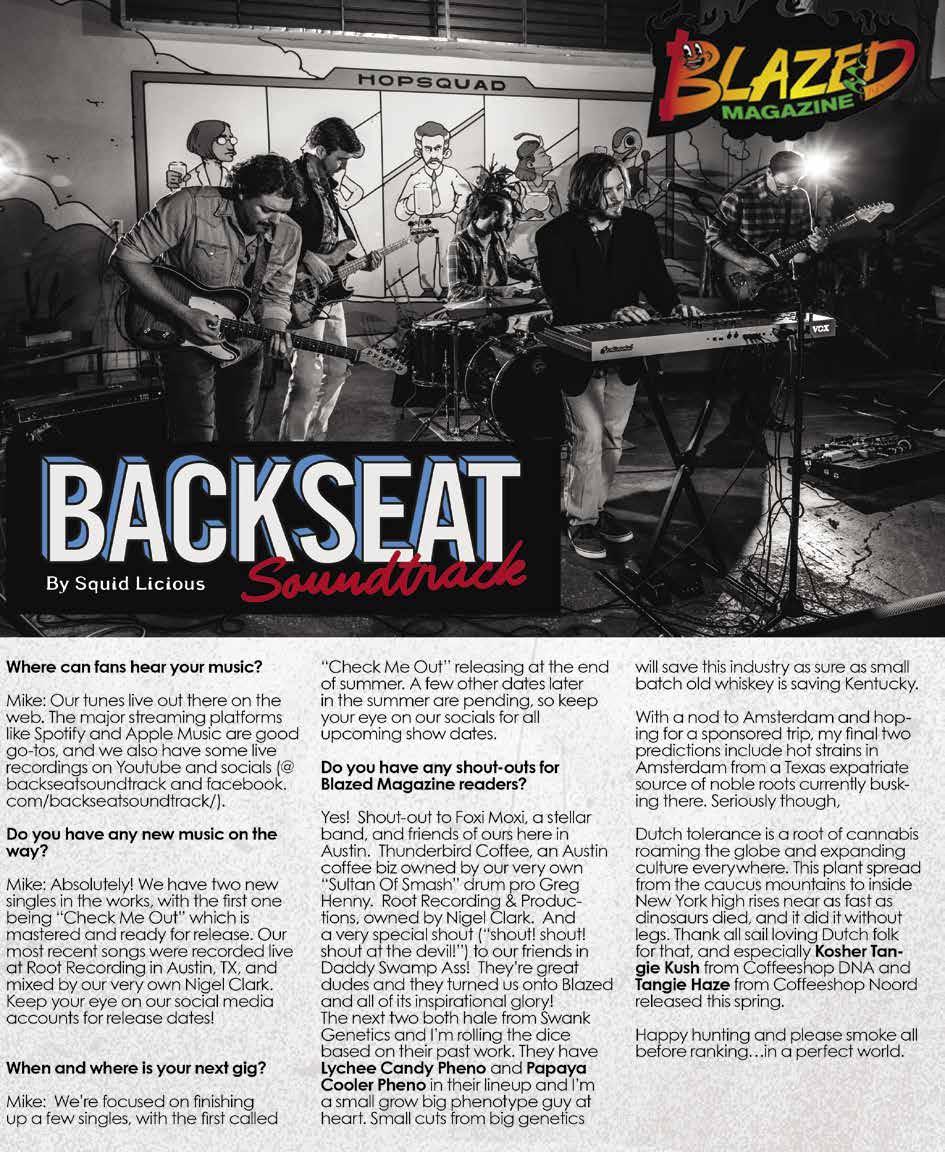 HOPSQUAD

BLAZED MAGAZINE

VOX

BACKSEAT Soundtrack
By Squid Licious

**Where can fans hear your music?**

Mike: Our tunes live out there on the web. The major streaming platforms like Spotify and Apple Music are good go-tos, and we also have some live recordings on Youtube and socials (@ backseatsoundtrack and facebook. com/backseatsoundtrack/).

**Do you have any new music on the way?**

Mike: Absolutely! We have two new singles in the works, with the first one being "Check Me Out" which is mastered and ready for release. Our most recent songs were recorded live at Root Recording in Austin, TX, and mixed by our very own Nigel Clark. Keep your eye on our social media accounts for release dates!

**When and where is your next gig?**

Mike: We're focused on finishing up a few singles, with the first called "Check Me Out" releasing at the end of summer. A few other dates later in the summer are pending, so keep your eye on our socials for all upcoming show dates.

**Do you have any shout-outs for Blazed Magazine readers?**

Yes! Shout-out to Foxi Moxi, a stellar band, and friends of ours here in Austin. Thunderbird Coffee, an Austin coffee biz owned by our very own "Sultan Of Smash" drum pro Greg Henny. Root Recording & Productions, owned by Nigel Clark. And a very special shout ("shout! shout! shout at the devil!") to our friends in Daddy Swamp Ass! They're great dudes and they turned us onto Blazed and all of its inspirational glory!
The next two both hale from Swank Genetics and I'm rolling the dice based on their past work. They have **Lychee Candy Pheno** and **Papaya Cooler Pheno** in their lineup and I'm a small grow big phenotype guy at heart. Small cuts from big genetics will save this industry as sure as small batch old whiskey is saving Kentucky.

With a nod to Amsterdam and hoping for a sponsored trip, my final two predictions include hot strains in Amsterdam from a Texas expatriate source of noble roots currently busking there. Seriously though,

Dutch tolerance is a root of cannabis roaming the globe and expanding culture everywhere. This plant spread from the caucus mountains to inside New York high rises near as fast as dinosaurs died, and it did it without legs. Thank all sail loving Dutch folk for that, and especially **Kosher Tangie Kush** from Coffeeshop DNA and **Tangie Haze** from Coffeeshop Noord released this spring.

Happy hunting and please smoke all before ranking…in a perfect world.